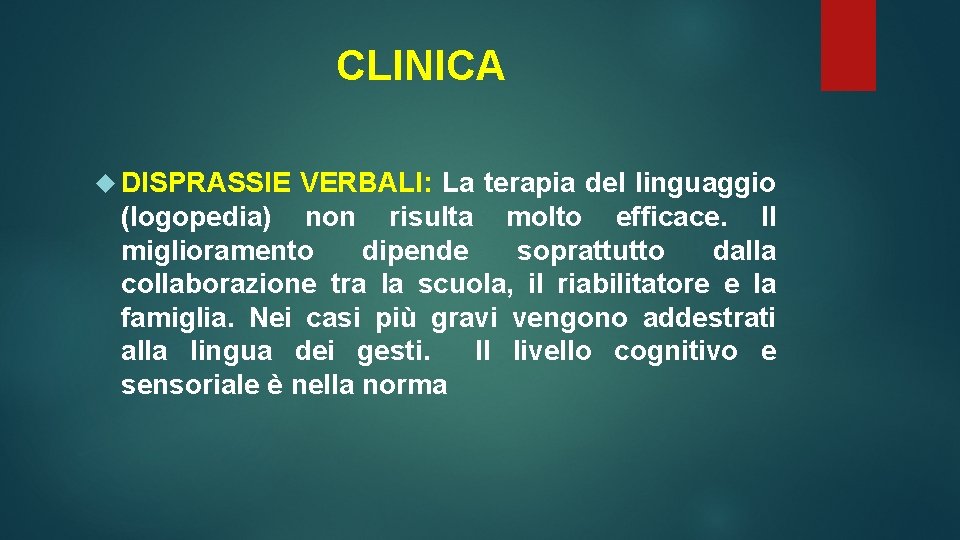 CLINICA

DISPRASSIE VERBALI: La terapia del linguaggio (logopedia) non risulta molto efficace. Il miglioramento dipende soprattutto dalla collaborazione tra la scuola, il riabilitatore e la famiglia. Nei casi più gravi vengono addestrati alla lingua dei gesti. Il livello cognitivo e sensoriale è nella norma